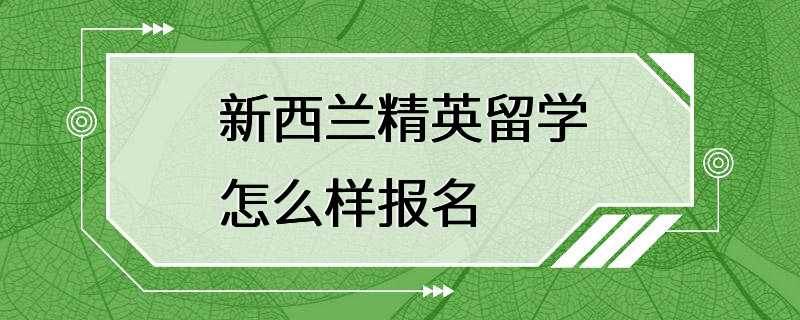 新西兰精英留学
怎么样报名